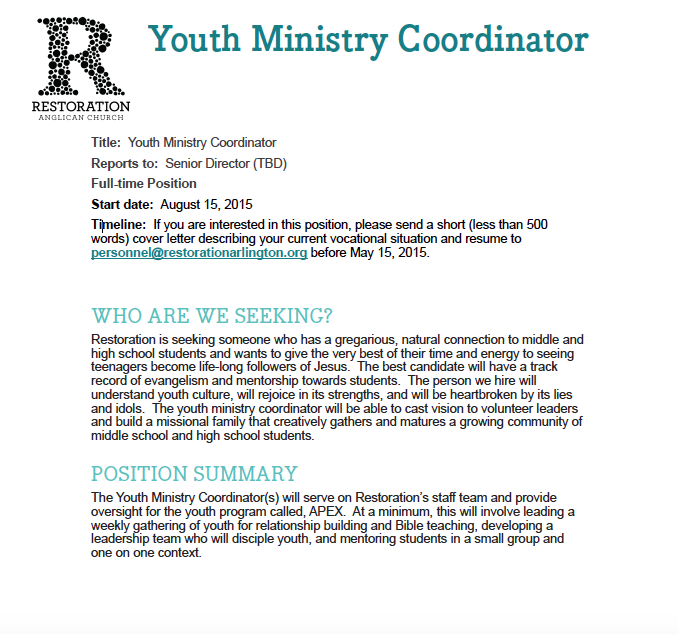 R
RESTORATION
ANGLICAN CHURCH

Youth Ministry Coordinator

Title: Youth Ministry Coordinator

Reports to: Senior Director (TBD)

Full-time Position

Start date: August 15, 2015

Timeline: If you are interested in this position, please send a short (less than 500 words) cover letter describing your current vocational situation and resume to personnel@restorationarlington.org before May 15, 2015.

WHO ARE WE SEEKING?

Restoration is seeking someone who has a gregarious, natural connection to middle and high school students and wants to give the very best of their time and energy to seeing teenagers become life-long followers of Jesus. The best candidate will have a track record of evangelism and mentorship towards students. The person we hire will understand youth culture, will rejoice in its strengths, and will be heartbroken by its lies and idols. The youth ministry coordinator will be able to cast vision to volunteer leaders and build a missional family that creatively gathers and matures a growing community of middle school and high school students.

POSITION SUMMARY

The Youth Ministry Coordinator(s) will serve on Restoration's staff team and provide oversight for the youth program called, APEX. At a minimum, this will involve leading a weekly gathering of youth for relationship building and Bible teaching, developing a leadership team who will disciple youth, and mentoring students in a small group and one on one context.